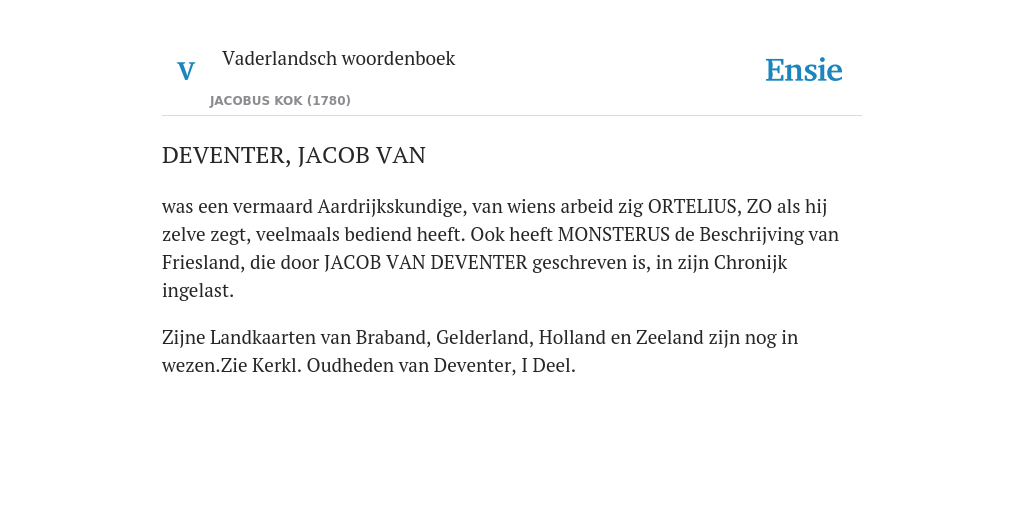 V

Vaderlandsch woordenboek

JACOBUS KOK (1780)

Ensie

DEVENTER, JACOB VAN

was een vermaard Aardrijkskundige, van wiens arbeid zig ORTELIUS, ZO als hij zelve zegt, veelmaals bediend heeft. Ook heeft MONSTERUS de Beschrijving van Friesland, die door JACOB VAN DEVENTER geschreven is, in zijn Chronijk ingelast.

Zijne Landkaarten van Braband, Gelderland, Holland en Zeeland zijn nog in wezen.Zie Kerkl. Oudheden van Deventer, I Deel.